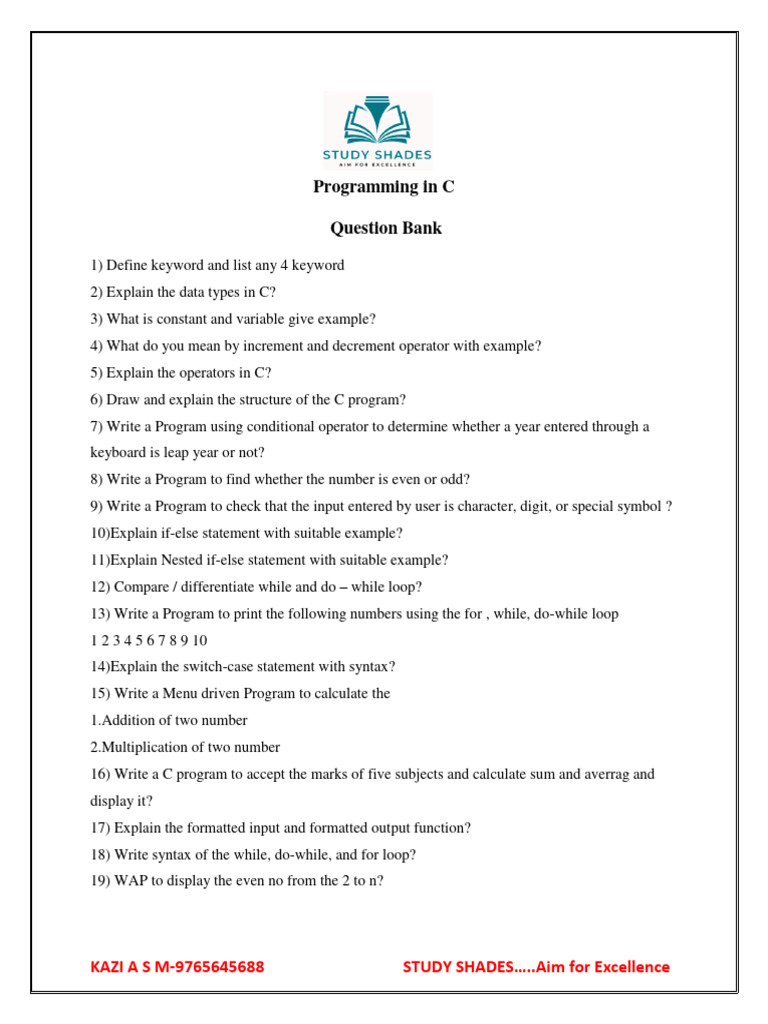 STUDY SHADES
AIM FOR EXCELLENCE

Programming in C

Question Bank

1) Define keyword and list any 4 keyword

2) Explain the data types in C?

3) What is constant and variable give example?

4) What do you mean by increment and decrement operator with example?

5) Explain the operators in C?

6) Draw and explain the structure of the C program?

7) Write a Program using conditional operator to determine whether a year entered through a keyboard is leap year or not?

8) Write a Program to find whether the number is even or odd?

9) Write a Program to check that the input entered by user is character, digit, or special symbol ?

10)Explain if-else statement with suitable example?

11)Explain Nested if-else statement with suitable example?

12) Compare / differentiate while and do – while loop?

13) Write a Program to print the following numbers using the for , while, do-while loop

1 2 3 4 5 6 7 8 9 10

14)Explain the switch-case statement with syntax?

15) Write a Menu driven Program to calculate the

1.Addition of two number

2.Multiplication of two number

16) Write a C program to accept the marks of five subjects and calculate sum and averrag and display it?

17) Explain the formatted input and formatted output function?

18) Write syntax of the while, do-while, and for loop?

19) WAP to display the even no from the 2 to n?

KAZI A S M-9765645688 STUDY SHADES…..Aim for Excellence